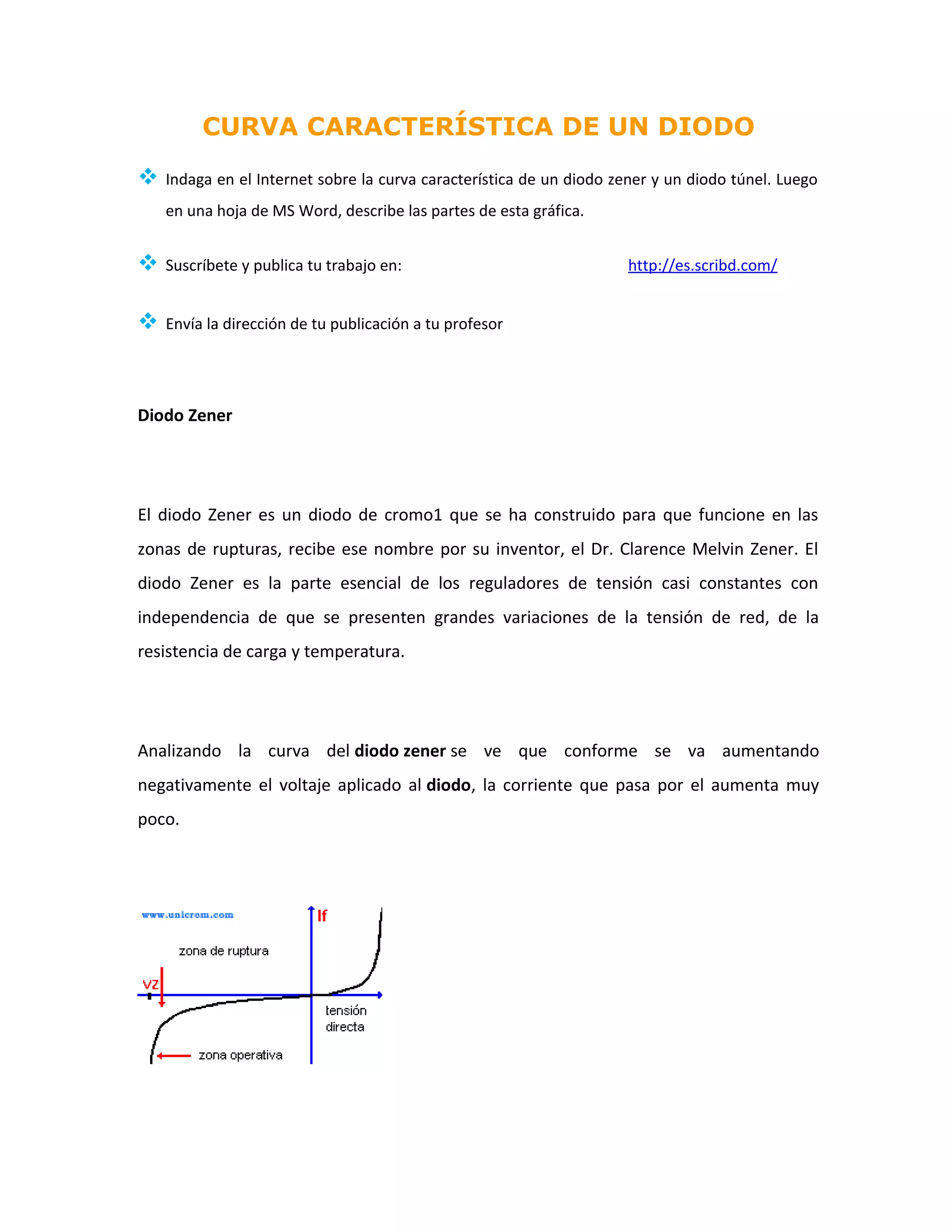 CURVA CARACTERÍSTICA DE UN DIODO

Indaga en el Internet sobre la curva característica de un diodo zener y un diodo túnel. Luego en una hoja de MS Word, describe las partes de esta gráfica.

Suscríbete y publica tu trabajo en: http://es.scribd.com/

Envía la dirección de tu publicación a tu profesor

Diodo Zener

El diodo Zener es un diodo de cromo1 que se ha construido para que funcione en las zonas de rupturas, recibe ese nombre por su inventor, el Dr. Clarence Melvin Zener. El diodo Zener es la parte esencial de los reguladores de tensión casi constantes con independencia de que se presenten grandes variaciones de la tensión de red, de la resistencia de carga y temperatura.

Analizando la curva del diodo zener se ve que conforme se va aumentando negativamente el voltaje aplicado al diodo, la corriente que pasa por el aumenta muy poco.

www.unicrom.com
If
zona de ruptura
VZ
tensión directa
zona operativa